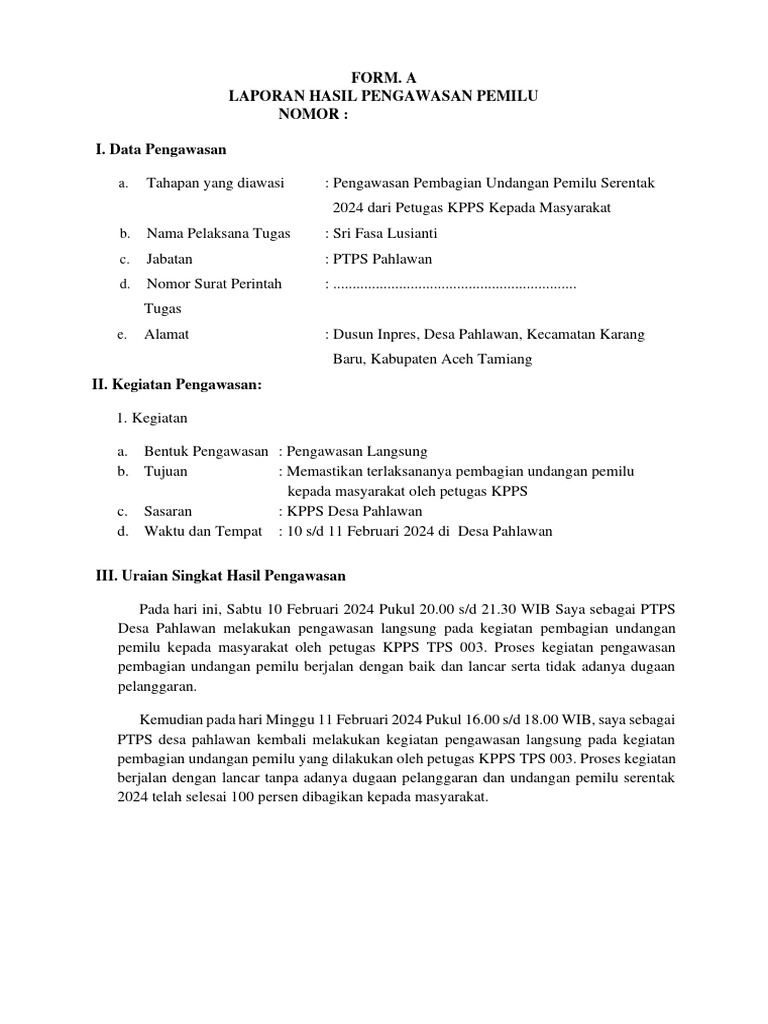 FORM. A
LAPORAN HASIL PENGAWASAN PEMILU
NOMOR :

I. Data Pengawasan

a. Tahapan yang diawasi : Pengawasan Pembagian Undangan Pemilu Serentak 2024 dari Petugas KPPS Kepada Masyarakat

b. Nama Pelaksana Tugas : Sri Fasa Lusianti

c. Jabatan : PTPS Pahlawan

d. Nomor Surat Perintah Tugas : ..............................................................

e. Alamat : Dusun Inpres, Desa Pahlawan, Kecamatan Karang Baru, Kabupaten Aceh Tamiang

II. Kegiatan Pengawasan:

1. Kegiatan

a. Bentuk Pengawasan : Pengawasan Langsung
b. Tujuan : Memastikan terlaksananya pembagian undangan pemilu kepada masyarakat oleh petugas KPPS
c. Sasaran : KPPS Desa Pahlawan
d. Waktu dan Tempat : 10 s/d 11 Februari 2024 di Desa Pahlawan

III. Uraian Singkat Hasil Pengawasan

Pada hari ini, Sabtu 10 Februari 2024 Pukul 20.00 s/d 21.30 WIB Saya sebagai PTPS Desa Pahlawan melakukan pengawasan langsung pada kegiatan pembagian undangan pemilu kepada masyarakat oleh petugas KPPS TPS 003. Proses kegiatan pengawasan pembagian undangan pemilu berjalan dengan baik dan lancar serta tidak adanya dugaan pelanggaran.

Kemudian pada hari Minggu 11 Februari 2024 Pukul 16.00 s/d 18.00 WIB, saya sebagai PTPS desa pahlawan kembali melakukan kegiatan pengawasan langsung pada kegiatan pembagian undangan pemilu yang dilakukan oleh petugas KPPS TPS 003. Proses kegiatan berjalan dengan lancar tanpa adanya dugaan pelanggaran dan undangan pemilu serentak 2024 telah selesai 100 persen dibagikan kepada masyarakat.